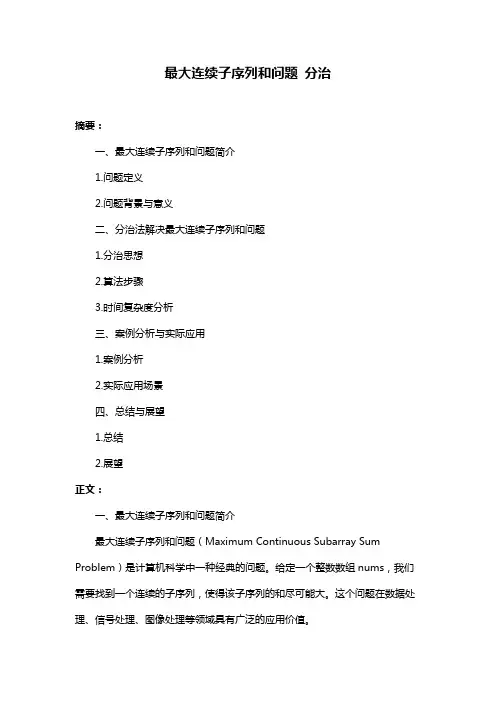 最大连续子序列和问题 分治

摘要：

一、最大连续子序列和问题简介

1.问题定义

2.问题背景与意义

二、分治法解决最大连续子序列和问题

1.分治思想

2.算法步骤

3.时间复杂度分析

三、案例分析与实际应用

1.案例分析

2.实际应用场景

四、总结与展望

1.总结

2.展望

正文：

一、最大连续子序列和问题简介

最大连续子序列和问题（Maximum Continuous Subarray Sum Problem）是计算机科学中一种经典的问题。给定一个整数数组 nums，我们需要找到一个连续的子序列，使得该子序列的和尽可能大。这个问题在数据处理、信号处理、图像处理等领域具有广泛的应用价值。